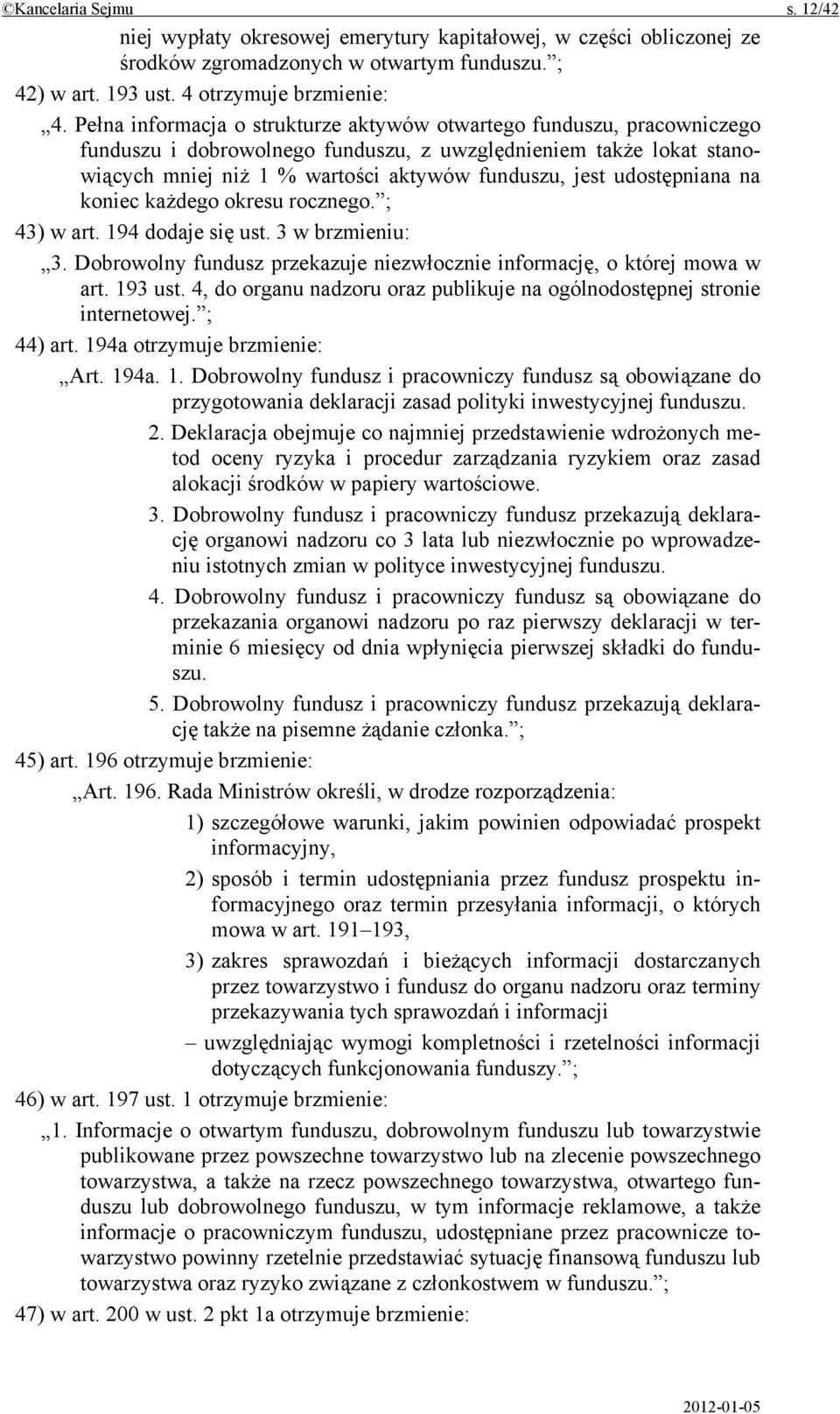 ©Kancelaria Sejmu s. 12/42

niej wypłaty okresowej emerytury kapitałowej, w części obliczonej ze środków zgromadzonych w otwartym funduszu.”;

42) w art. 193 ust. 4 otrzymuje brzmienie:

„4. Pełna informacja o strukturze aktywów otwartego funduszu, pracowniczego funduszu i dobrowolnego funduszu, z uwzględnieniem także lokat stanowiących mniej niż 1 % wartości aktywów funduszu, jest udostępniana na koniec każdego okresu rocznego.”;

43) w art. 194 dodaje się ust. 3 w brzmieniu:

„3. Dobrowolny fundusz przekazuje niezwłocznie informację, o której mowa w art. 193 ust. 4, do organu nadzoru oraz publikuje na ogólnodostępnej stronie internetowej.”;

44) art. 194a otrzymuje brzmienie:

„Art. 194a. 1. Dobrowolny fundusz i pracowniczy fundusz są obowiązane do przygotowania deklaracji zasad polityki inwestycyjnej funduszu.

2. Deklaracja obejmuje co najmniej przedstawienie wdrożonych metod oceny ryzyka i procedur zarządzania ryzykiem oraz zasad alokacji środków w papiery wartościowe.

3. Dobrowolny fundusz i pracowniczy fundusz przekazują deklarację organowi nadzoru co 3 lata lub niezwłocznie po wprowadzeniu istotnych zmian w polityce inwestycyjnej funduszu.

4. Dobrowolny fundusz i pracowniczy fundusz są obowiązane do przekazania organowi nadzoru po raz pierwszy deklaracji w terminie 6 miesięcy od dnia wpłynięcia pierwszej składki do funduszu.

5. Dobrowolny fundusz i pracowniczy fundusz przekazują deklarację także na pisemne żądanie członka.”;

45) art. 196 otrzymuje brzmienie:

„Art. 196. Rada Ministrów określi, w drodze rozporządzenia:

1) szczegółowe warunki, jakim powinien odpowiadać prospekt informacyjny,

2) sposób i termin udostępniania przez fundusz prospektu informacyjnego oraz termin przesyłania informacji, o których mowa w art. 191–193,

3) zakres sprawozdań i bieżących informacji dostarczanych przez towarzystwo i fundusz do organu nadzoru oraz terminy przekazywania tych sprawozdań i informacji

– uwzględniając wymogi kompletności i rzetelności informacji dotyczących funkcjonowania funduszy.”;

46) w art. 197 ust. 1 otrzymuje brzmienie:

„1. Informacje o otwartym funduszu, dobrowolnym funduszu lub towarzystwie publikowane przez powszechne towarzystwo lub na zlecenie powszechnego towarzystwa, a także na rzecz powszechnego towarzystwa, otwartego funduszu lub dobrowolnego funduszu, w tym informacje reklamowe, a także informacje o pracowniczym funduszu, udostępniane przez pracownicze towarzystwo powinny rzetelnie przedstawiać sytuację finansową funduszu lub towarzystwa oraz ryzyko związane z członkostwem w funduszu.”;

47) w art. 200 w ust. 2 pkt 1a otrzymuje brzmienie:

2012-01-05